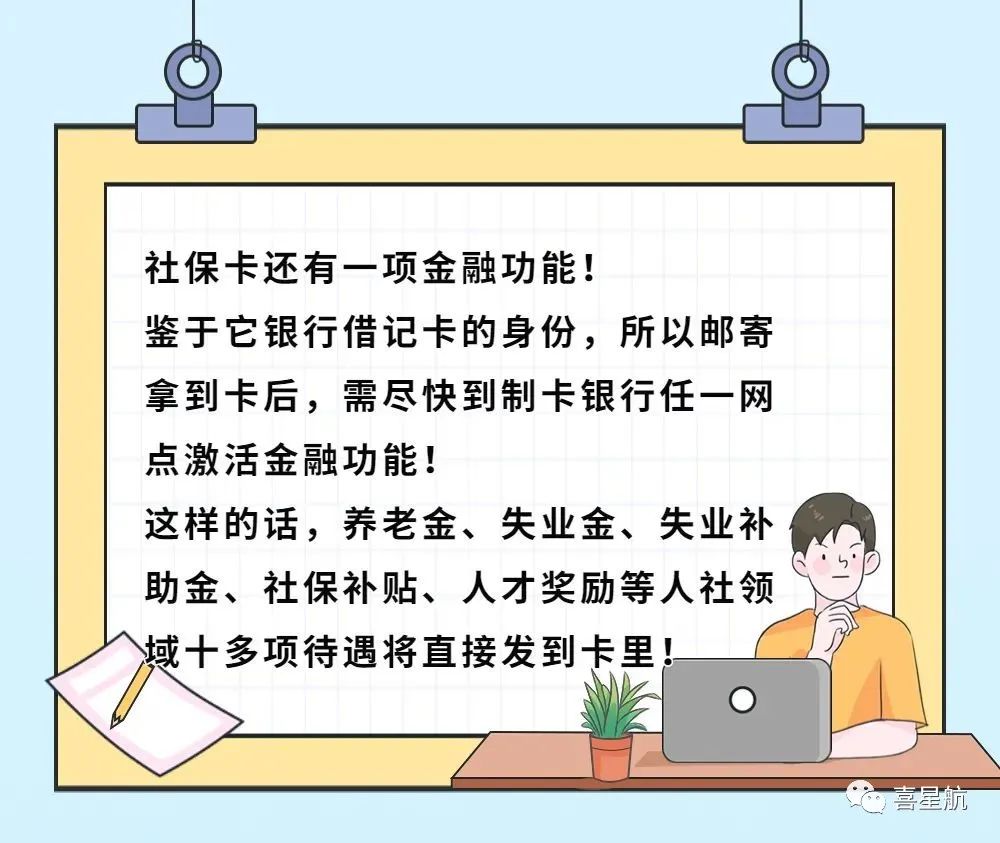 社保卡还有一项金融功能！
鉴于它银行借记卡的身份，所以邮寄拿到卡后，需尽快到制卡银行任一网点激活金融功能！
这样的话，养老金、失业金、失业补助金、社保补贴、人才奖励等人社领域十多项待遇将直接发到卡里！

喜星航